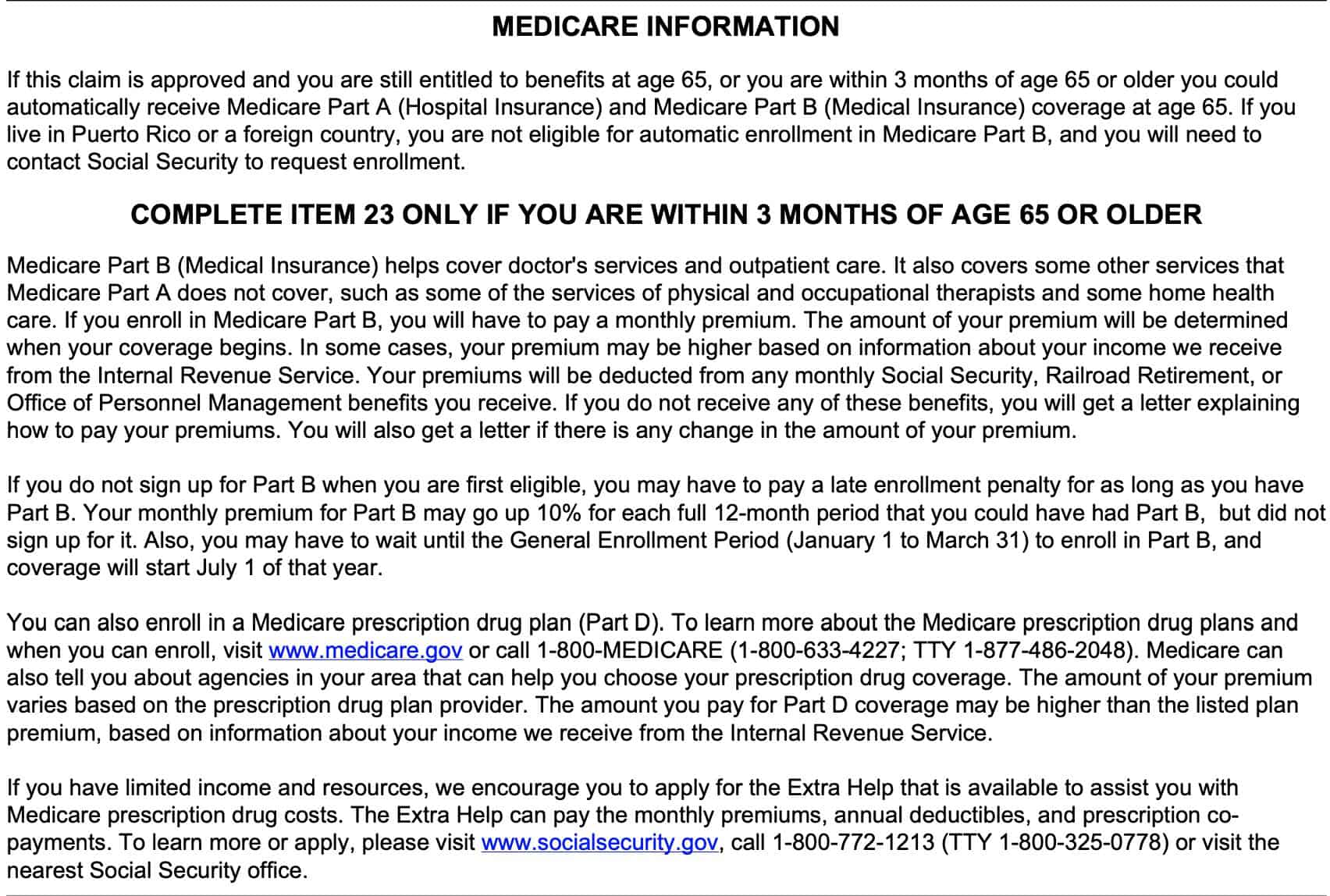 MEDICARE INFORMATION

If this claim is approved and you are still entitled to benefits at age 65, or you are within 3 months of age 65 or older you could automatically receive Medicare Part A (Hospital Insurance) and Medicare Part B (Medical Insurance) coverage at age 65. If you live in Puerto Rico or a foreign country, you are not eligible for automatic enrollment in Medicare Part B, and you will need to contact Social Security to request enrollment.

COMPLETE ITEM 23 ONLY IF YOU ARE WITHIN 3 MONTHS OF AGE 65 OR OLDER

Medicare Part B (Medical Insurance) helps cover doctor's services and outpatient care. It also covers some other services that Medicare Part A does not cover, such as some of the services of physical and occupational therapists and some home health care. If you enroll in Medicare Part B, you will have to pay a monthly premium. The amount of your premium will be determined when your coverage begins. In some cases, your premium may be higher based on information about your income we receive from the Internal Revenue Service. Your premiums will be deducted from any monthly Social Security, Railroad Retirement, or Office of Personnel Management benefits you receive. If you do not receive any of these benefits, you will get a letter explaining how to pay your premiums. You will also get a letter if there is any change in the amount of your premium.

If you do not sign up for Part B when you are first eligible, you may have to pay a late enrollment penalty for as long as you have Part B. Your monthly premium for Part B may go up 10% for each full 12-month period that you could have had Part B, but did not sign up for it. Also, you may have to wait until the General Enrollment Period (January 1 to March 31) to enroll in Part B, and coverage will start July 1 of that year.

You can also enroll in a Medicare prescription drug plan (Part D). To learn more about the Medicare prescription drug plans and when you can enroll, visit www.medicare.gov or call 1-800-MEDICARE (1-800-633-4227; TTY 1-877-486-2048). Medicare can also tell you about agencies in your area that can help you choose your prescription drug coverage. The amount of your premium varies based on the prescription drug plan provider. The amount you pay for Part D coverage may be higher than the listed plan premium, based on information about your income we receive from the Internal Revenue Service.

If you have limited income and resources, we encourage you to apply for the Extra Help that is available to assist you with Medicare prescription drug costs. The Extra Help can pay the monthly premiums, annual deductibles, and prescription co-payments. To learn more or apply, please visit www.socialsecurity.gov, call 1-800-772-1213 (TTY 1-800-325-0778) or visit the nearest Social Security office.